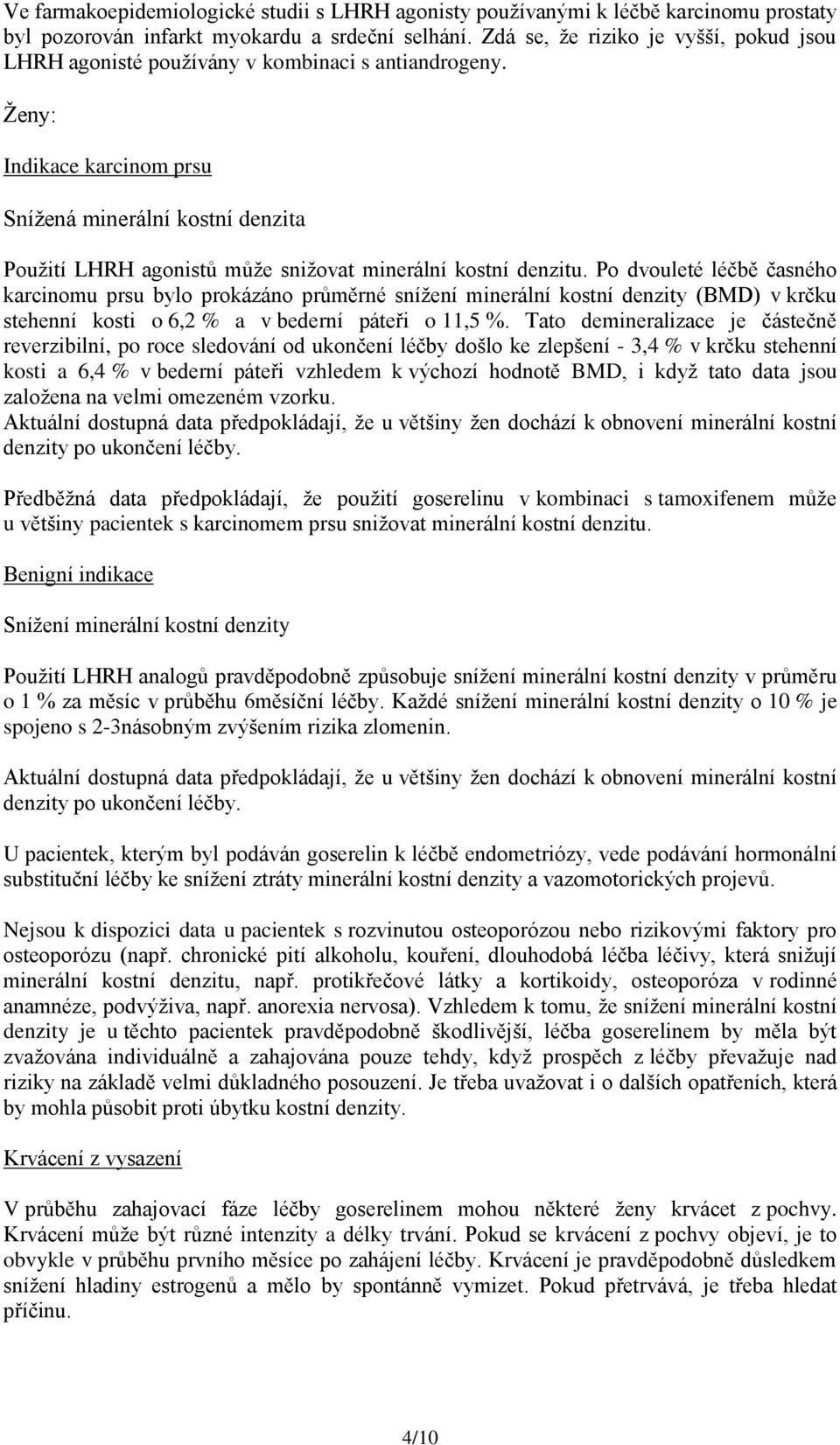 Ve farmakoepidemiologické studii s LHRH agonisty používanými k léčbě karcinomu prostaty byl pozorován infarkt myokardu a srdeční selhání. Zdá se, že riziko je vyšší, pokud jsou LHRH agonisté používány v kombinaci s antiandrogeny.

Ženy:

Indikace karcinom prsu

Snížená minerální kostní denzita

Použití LHRH agonistů může snižovat minerální kostní denzitu. Po dvouleté léčbě časného karcinomu prsu bylo prokázáno průměrné snížení minerální kostní denzity (BMD) v krčku stehenní kosti o 6,2 % a v bederní páteři o 11,5 %. Tato demineralizace je částečně reverzibilní, po roce sledování od ukončení léčby došlo ke zlepšení - 3,4 % v krčku stehenní kosti a 6,4 % v bederní páteři vzhledem k výchozí hodnotě BMD, i když tato data jsou založena na velmi omezeném vzorku.
Aktuální dostupná data předpokládají, že u většiny žen dochází k obnovení minerální kostní denzity po ukončení léčby.

Předběžná data předpokládají, že použití goserelinu v kombinaci s tamoxifenem může u většiny pacientek s karcinomem prsu snižovat minerální kostní denzitu.

Benigní indikace

Snížení minerální kostní denzity

Použití LHRH analogů pravděpodobně způsobuje snížení minerální kostní denzity v průměru o 1 % za měsíc v průběhu 6měsíční léčby. Každé snížení minerální kostní denzity o 10 % je spojeno s 2-3násobným zvýšením rizika zlomenin.

Aktuální dostupná data předpokládají, že u většiny žen dochází k obnovení minerální kostní denzity po ukončení léčby.

U pacientek, kterým byl podáván goserelin k léčbě endometriózy, vede podávání hormonální substituční léčby ke snížení ztráty minerální kostní denzity a vazomotorických projevů.

Nejsou k dispozici data u pacientek s rozvinutou osteoporózou nebo rizikovými faktory pro osteoporózu (např. chronické pití alkoholu, kouření, dlouhodobá léčba léčivy, která snižují minerální kostní denzitu, např. protikřečové látky a kortikoidy, osteoporóza v rodinné anamnéze, podvýživa, např. anorexia nervosa). Vzhledem k tomu, že snížení minerální kostní denzity je u těchto pacientek pravděpodobně škodlivější, léčba goserelinem by měla být zvažována individuálně a zahajována pouze tehdy, když prospěch z léčby převažuje nad riziky na základě velmi důkladného posouzení. Je třeba uvažovat i o dalších opatřeních, která by mohla působit proti úbytku kostní denzity.

Krvácení z vysazení

V průběhu zahajovací fáze léčby goserelinem mohou některé ženy krvácet z pochvy. Krvácení může být různé intenzity a délky trvání. Pokud se krvácení z pochvy objeví, je to obvykle v průběhu prvního měsíce po zahájení léčby. Krvácení je pravděpodobně důsledkem snížení hladiny estrogenů a mělo by spontánně vymizet. Pokud přetrvává, je třeba hledat příčinu.

4/10